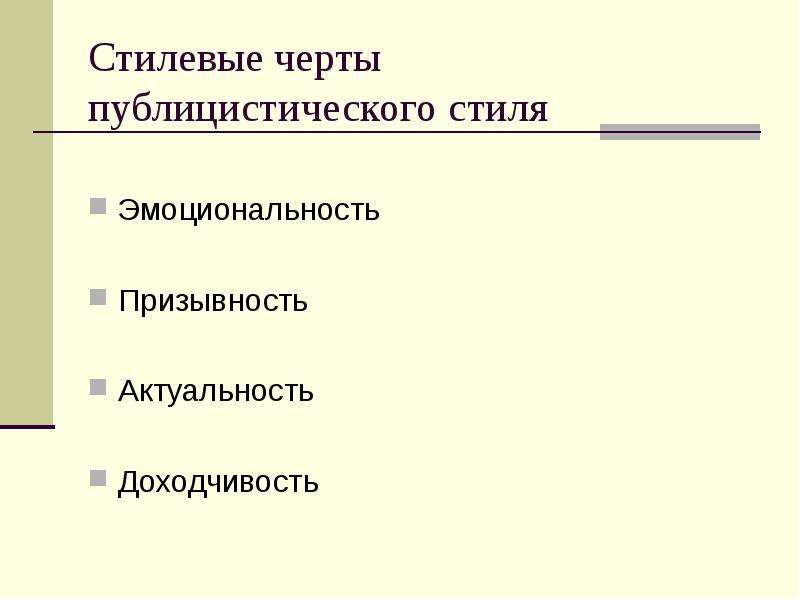 Стилевые черты публицистического стиля

Эмоциональность

Призывность

Актуальность

Доходчивость